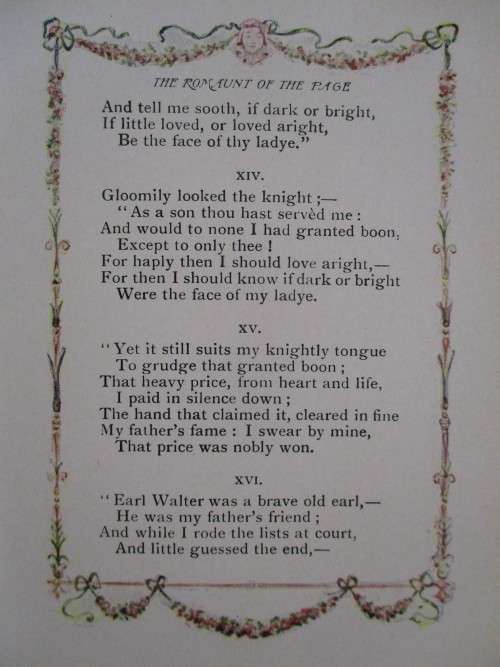 THE ROMAUNT OF THE PAGE

And tell me sooth, if dark or bright,
If little loved, or loved aright,
Be the face of thy ladye."

XIV.

Gloomily looked the knight;—
"As a son thou hast servèd me:
And would to none I had granted boon,
Except to only thee!
For haply then I should love aright,—
For then I should know if dark or bright
Were the face of my ladye.

XV.

"Yet it still suits my knightly tongue
To grudge that granted boon;
That heavy price, from heart and life,
I paid in silence down;
The hand that claimed it, cleared in fine
My father's fame: I swear by mine,
That price was nobly won.

XVI.

"Earl Walter was a brave old earl,—
He was my father's friend;
And while I rode the lists at court,
And little guessed the end,—